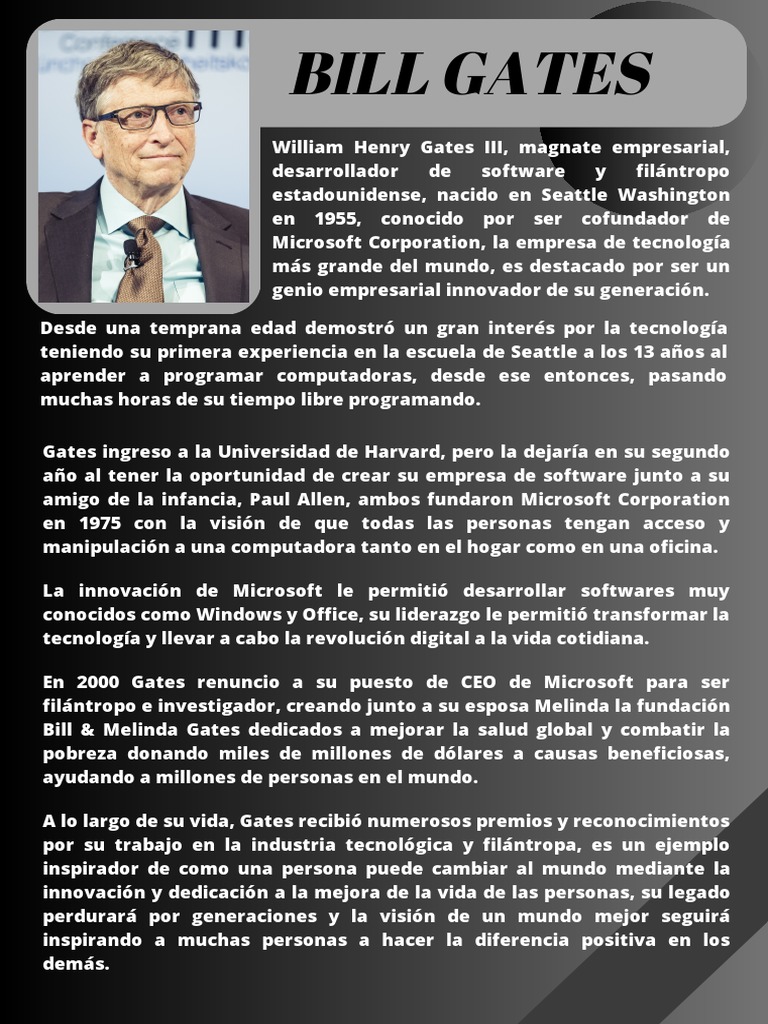 BILL GATES

William Henry Gates III, magnate empresarial, desarrollador de software y filántropo estadounidense, nacido en Seattle Washington en 1955, conocido por ser cofundador de Microsoft Corporation, la empresa de tecnología más grande del mundo, es destacado por ser un genio empresarial innovador de su generación.

Desde una temprana edad demostró un gran interés por la tecnología teniendo su primera experiencia en la escuela de Seattle a los 13 años al aprender a programar computadoras, desde ese entonces, pasando muchas horas de su tiempo libre programando.

Gates ingreso a la Universidad de Harvard, pero la dejaría en su segundo año al tener la oportunidad de crear su empresa de software junto a su amigo de la infancia, Paul Allen, ambos fundaron Microsoft Corporation en 1975 con la visión de que todas las personas tengan acceso y manipulación a una computadora tanto en el hogar como en una oficina.

La innovación de Microsoft le permitió desarrollar softwares muy conocidos como Windows y Office, su liderazgo le permitió transformar la tecnología y llevar a cabo la revolución digital a la vida cotidiana.

En 2000 Gates renuncio a su puesto de CEO de Microsoft para ser filántropo e investigador, creando junto a su esposa Melinda la fundación Bill & Melinda Gates dedicados a mejorar la salud global y combatir la pobreza donando miles de millones de dólares a causas beneficiosas, ayudando a millones de personas en el mundo.

A lo largo de su vida, Gates recibió numerosos premios y reconocimientos por su trabajo en la industria tecnológica y filántropa, es un ejemplo inspirador de como una persona puede cambiar al mundo mediante la innovación y dedicación a la mejora de la vida de las personas, su legado perdurará por generaciones y la visión de un mundo mejor seguirá inspirando a muchas personas a hacer la diferencia positiva en los demás.